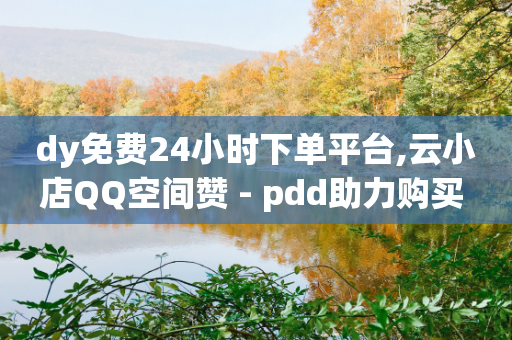 dy免费24小时下单平台,云小店QQ空间赞 - pdd助力购买